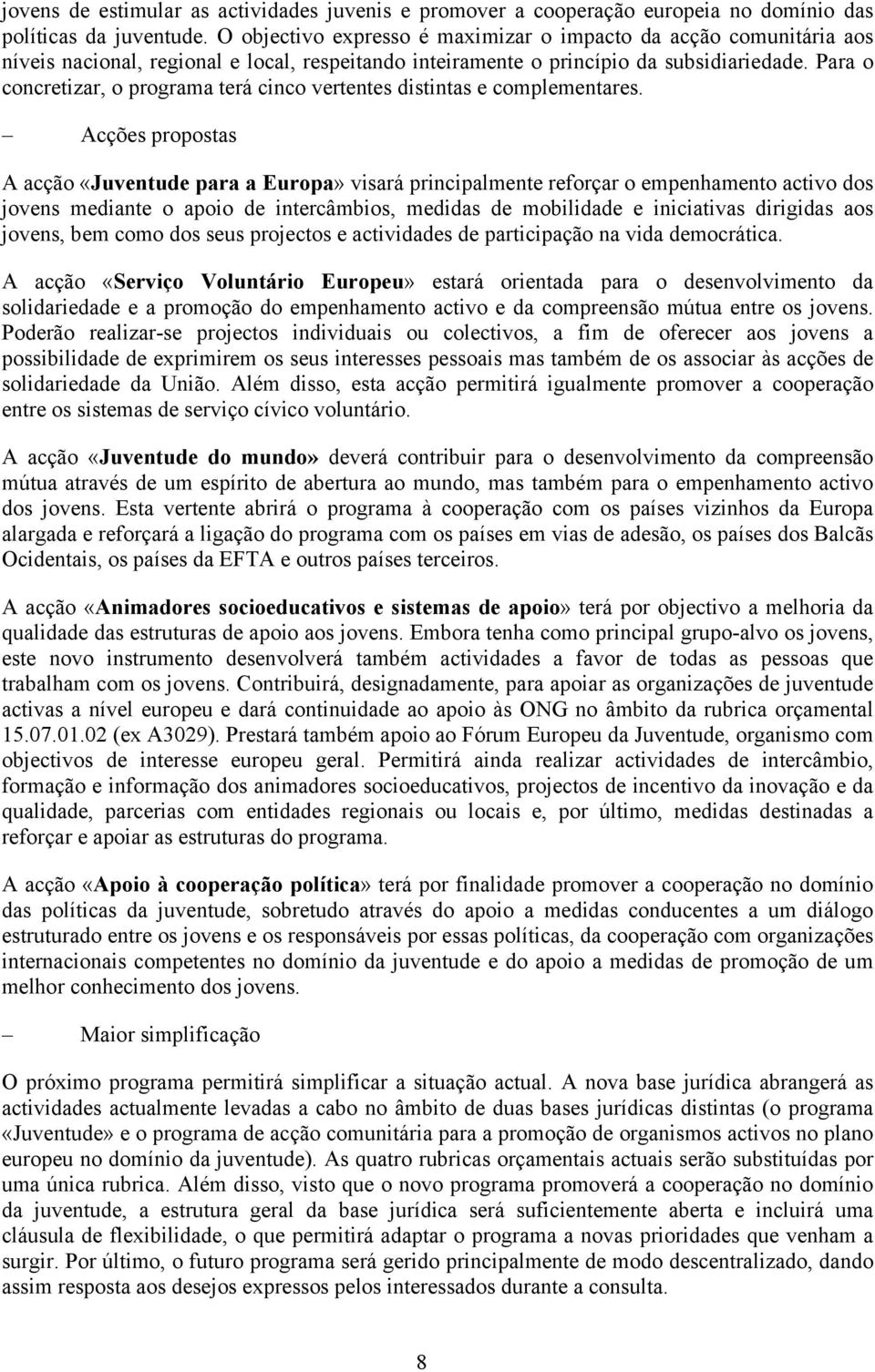 jovens de estimular as actividades juvenis e promover a cooperação europeia no domínio das políticas da juventude. O objectivo expresso é maximizar o impacto da acção comunitária aos níveis nacional, regional e local, respeitando inteiramente o princípio da subsidiariedade. Para o concretizar, o programa terá cinco vertentes distintas e complementares.

– Acções propostas

A acção «Juventude para a Europa» visará principalmente reforçar o empenhamento activo dos jovens mediante o apoio de intercâmbios, medidas de mobilidade e iniciativas dirigidas aos jovens, bem como dos seus projectos e actividades de participação na vida democrática.

A acção «Serviço Voluntário Europeu» estará orientada para o desenvolvimento da solidariedade e a promoção do empenhamento activo e da compreensão mútua entre os jovens. Poderão realizar-se projectos individuais ou colectivos, a fim de oferecer aos jovens a possibilidade de exprimirem os seus interesses pessoais mas também de os associar às acções de solidariedade da União. Além disso, esta acção permitirá igualmente promover a cooperação entre os sistemas de serviço cívico voluntário.

A acção «Juventude do mundo» deverá contribuir para o desenvolvimento da compreensão mútua através de um espírito de abertura ao mundo, mas também para o empenhamento activo dos jovens. Esta vertente abrirá o programa à cooperação com os países vizinhos da Europa alargada e reforçará a ligação do programa com os países em vias de adesão, os países dos Balcãs Ocidentais, os países da EFTA e outros países terceiros.

A acção «Animadores socioeducativos e sistemas de apoio» terá por objectivo a melhoria da qualidade das estruturas de apoio aos jovens. Embora tenha como principal grupo-alvo os jovens, este novo instrumento desenvolverá também actividades a favor de todas as pessoas que trabalham com os jovens. Contribuirá, designadamente, para apoiar as organizações de juventude activas a nível europeu e dará continuidade ao apoio às ONG no âmbito da rubrica orçamental 15.07.01.02 (ex A3029). Prestará também apoio ao Fórum Europeu da Juventude, organismo com objectivos de interesse europeu geral. Permitirá ainda realizar actividades de intercâmbio, formação e informação dos animadores socioeducativos, projectos de incentivo da inovação e da qualidade, parcerias com entidades regionais ou locais e, por último, medidas destinadas a reforçar e apoiar as estruturas do programa.

A acção «Apoio à cooperação política» terá por finalidade promover a cooperação no domínio das políticas da juventude, sobretudo através do apoio a medidas conducentes a um diálogo estruturado entre os jovens e os responsáveis por essas políticas, da cooperação com organizações internacionais competentes no domínio da juventude e do apoio a medidas de promoção de um melhor conhecimento dos jovens.

– Maior simplificação

O próximo programa permitirá simplificar a situação actual. A nova base jurídica abrangerá as actividades actualmente levadas a cabo no âmbito de duas bases jurídicas distintas (o programa «Juventude» e o programa de acção comunitária para a promoção de organismos activos no plano europeu no domínio da juventude). As quatro rubricas orçamentais actuais serão substituídas por uma única rubrica. Além disso, visto que o novo programa promoverá a cooperação no domínio da juventude, a estrutura geral da base jurídica será suficientemente aberta e incluirá uma cláusula de flexibilidade, o que permitirá adaptar o programa a novas prioridades que venham a surgir. Por último, o futuro programa será gerido principalmente de modo descentralizado, dando assim resposta aos desejos expressos pelos interessados durante a consulta.

8